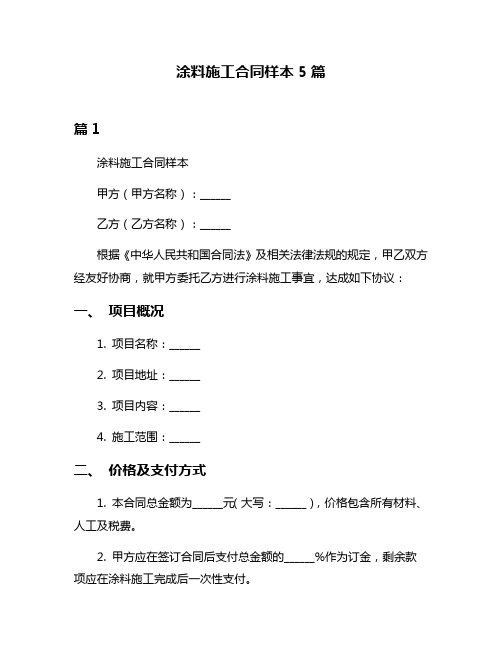 涂料施工合同样本 5 篇

篇 1

涂料施工合同样本

甲方（甲方名称）：______

乙方（乙方名称）：______

根据《中华人民共和国合同法》及相关法律法规的规定，甲乙双方经友好协商，就甲方委托乙方进行涂料施工事宜，达成如下协议：

一、 项目概况

1. 项目名称：______

2. 项目地址：______

3. 项目内容：______

4. 施工范围：______

二、 价格及支付方式

1. 本合同总金额为______元(大写：______)，价格包含所有材料、人工及税费。

2. 甲方应在签订合同后支付总金额的______%作为订金，剩余款项应在涂料施工完成后一次性支付。